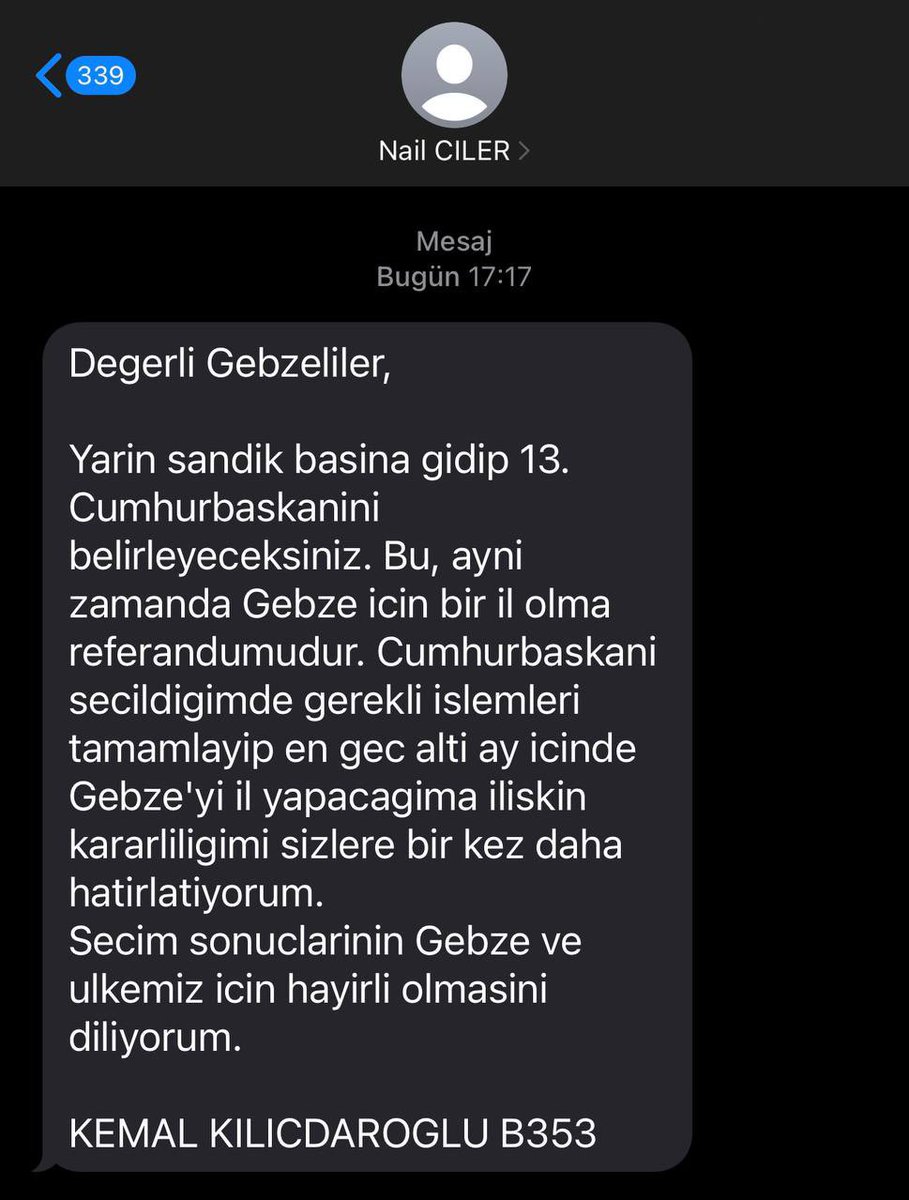 339

Nail CILER

Mesaj
Bugün 17:17

Degerli Gebzeliler,

Yarin sandik basina gidip 13. Cumhurbaskanini belirleyeceksiniz. Bu, ayni zamanda Gebze icin bir il olma referandumudur. Cumhurbaskani secildigimde gerekli islemleri tamamlayip en gec alti ay icinde Gebze'yi il yapacagima iliskin kararliligimi sizlere bir kez daha hatirlatiyorum.
Secim sonuclarinin Gebze ve ulkemiz icin hayirli olmasini diliyorum.

KEMAL KILICDAROGLU B353